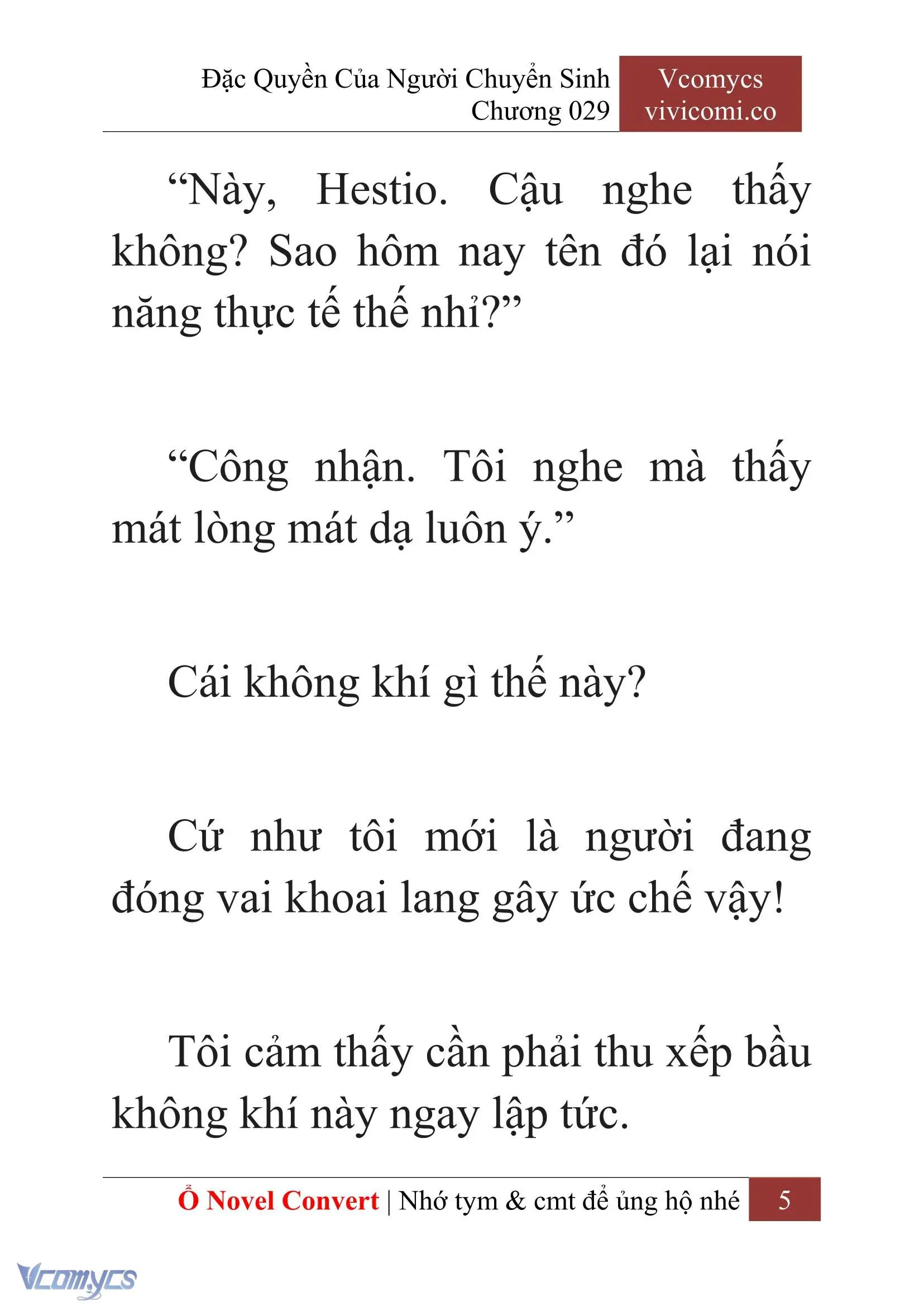 Đặc Quyền Của Người Chuyển Sinh
Chương 029

Vcomycs
vivicomi.co

“Này, Hestio. Cậu nghe thấy không? Sao hôm nay tên đó lại nói năng thực tế thế nhỉ?”

“Công nhận. Tôi nghe mà thấy mát lòng mát dạ luôn ý.”

Cái không khí gì thế này?

Cứ như tôi mới là người đang đóng vai khoai lang gây ức chế vậy!

Tôi cảm thấy cần phải thu xếp bầu không khí này ngay lập tức.

Ổ Novel Convert | Nhớ tym & cmt để ủng hộ nhé 5

Vcomycs